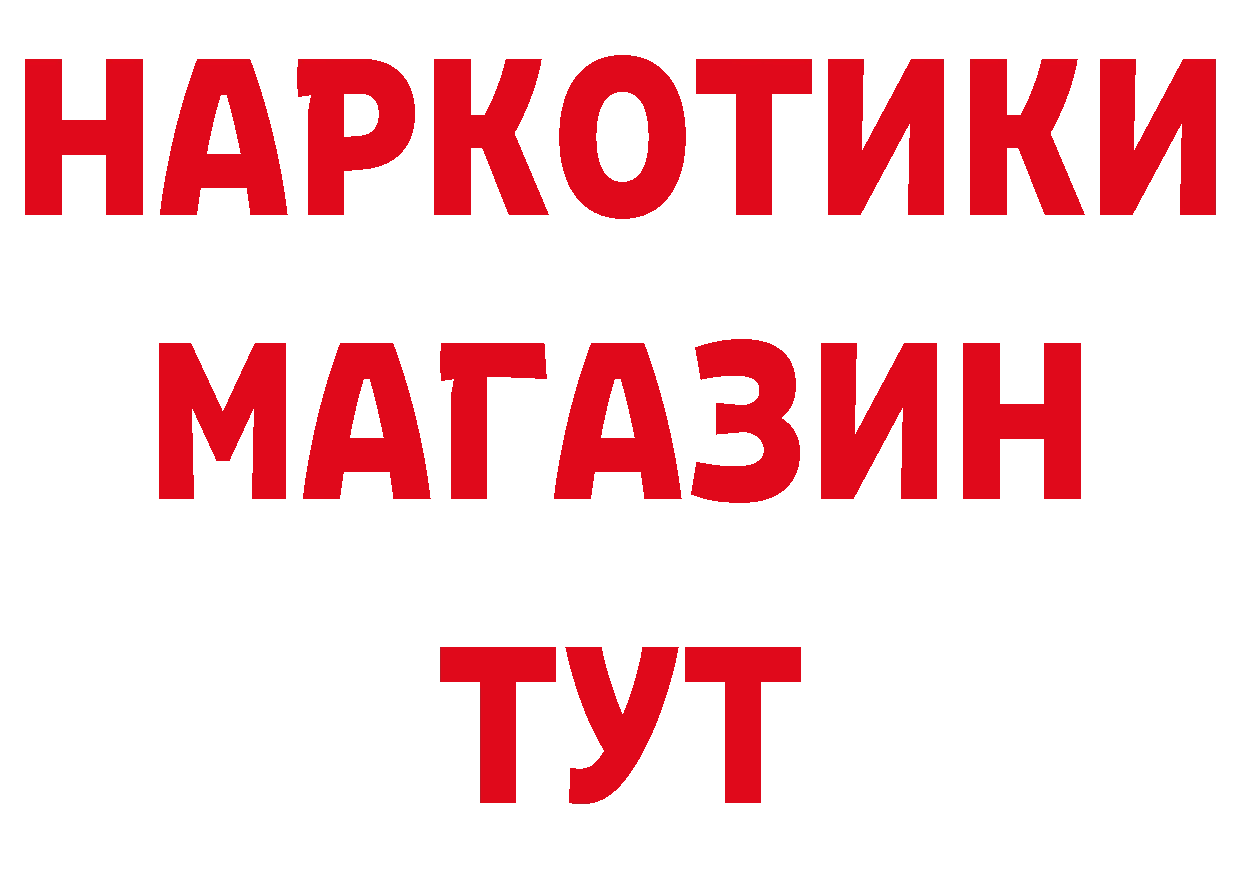 НАРКОТИКИ
МАГАЗИН
ТУТ